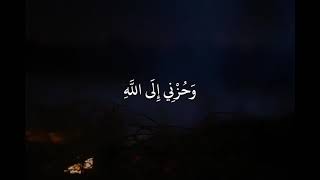 وَحُزْنِي إِلَى اللَّهِ